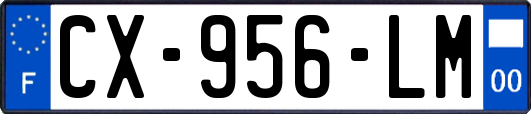 F
CX-956-LM
00